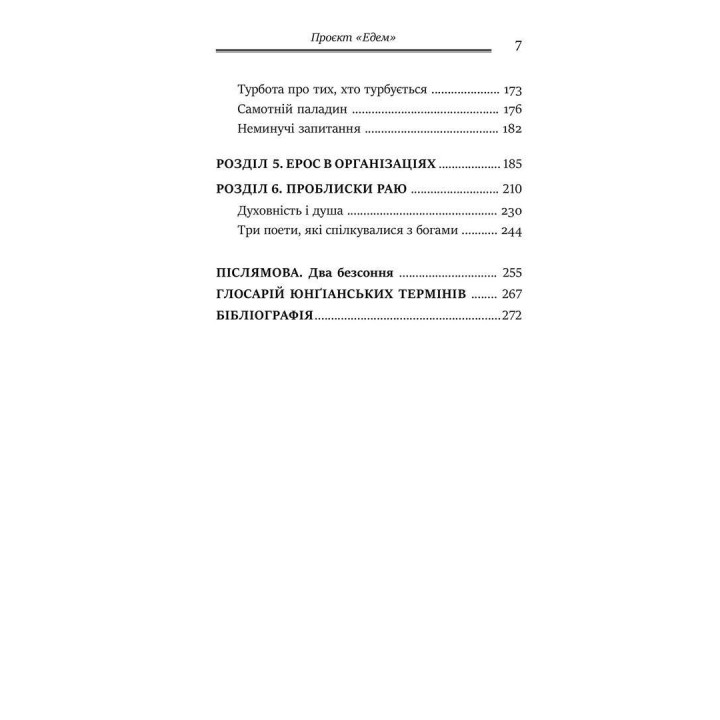 Проєкт «Едем»

7

Турбота про тих, хто турбується 173
Самотній паладин 176
Неминучі запитання 182

РОЗДІЛ 5. ЕРОС В ОРГАНІЗАЦІЯХ 185

РОЗДІЛ 6. ПРОБЛИСКИ РАЮ 210
Духовність і душа 230
Три поети, які спілкувалися з богами 244

ПІСЛЯМОВА. Два безсоння 255
ГЛОСАРІЙ ЮНҐІАНСЬКИХ ТЕРМІНІВ 267
БІБЛІОГРАФІЯ 272